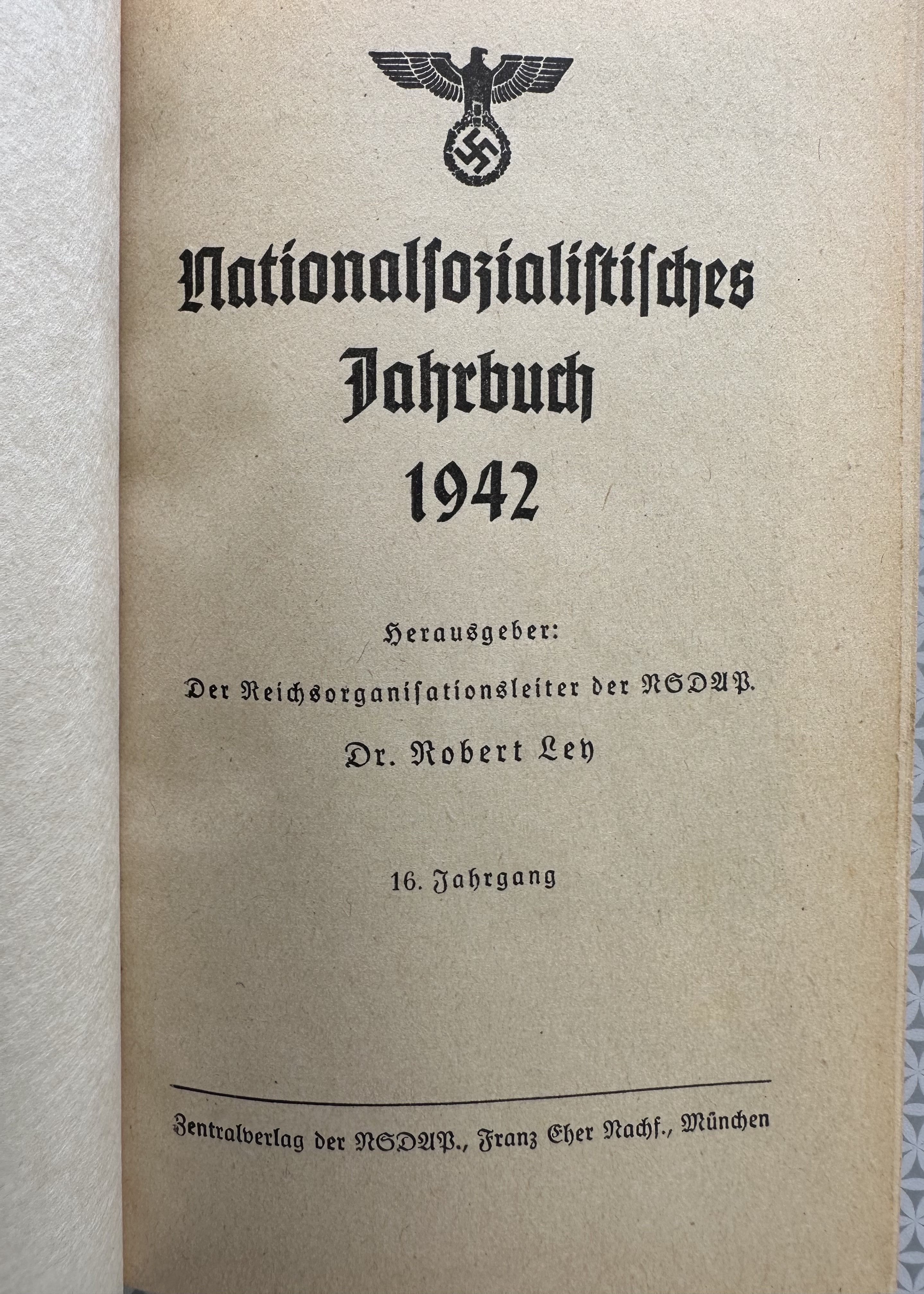 Nationalsozialistisches Jahrbuch 1942

Herausgeber:

Der Reichsorganisationsleiter der NSDAP.

Dr. Robert Ley

16. Jahrgang

Zentralverlag der NSDAP., Franz Eher Nachf., München